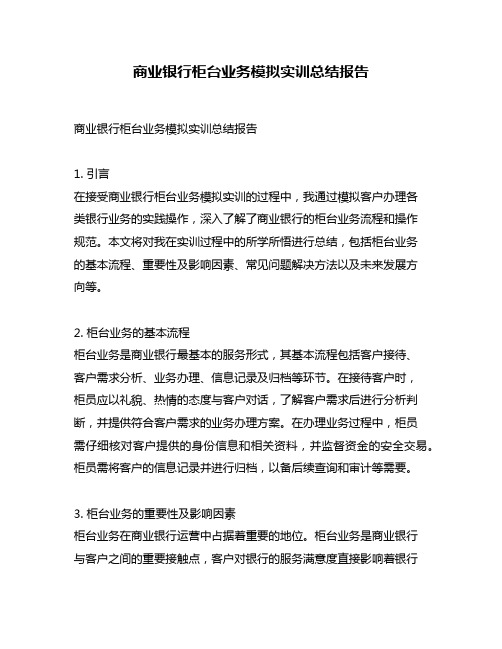 商业银行柜台业务模拟实训总结报告

商业银行柜台业务模拟实训总结报告

1. 引言
在接受商业银行柜台业务模拟实训的过程中，我通过模拟客户办理各类银行业务的实践操作，深入了解了商业银行的柜台业务流程和操作规范。本文将对我在实训过程中的所学所悟进行总结，包括柜台业务的基本流程、重要性及影响因素、常见问题解决方法以及未来发展方向等。

2. 柜台业务的基本流程
柜台业务是商业银行最基本的服务形式，其基本流程包括客户接待、客户需求分析、业务办理、信息记录及归档等环节。在接待客户时，柜员应以礼貌、热情的态度与客户对话，了解客户需求后进行分析判断，并提供符合客户需求的业务办理方案。在办理业务过程中，柜员需仔细核对客户提供的身份信息和相关资料，并监督资金的安全交易。柜员需将客户的信息记录并进行归档，以备后续查询和审计等需要。

3. 柜台业务的重要性及影响因素
柜台业务在商业银行运营中占据着重要的地位。柜台业务是商业银行与客户之间的重要接触点，客户对银行的服务满意度直接影响着银行